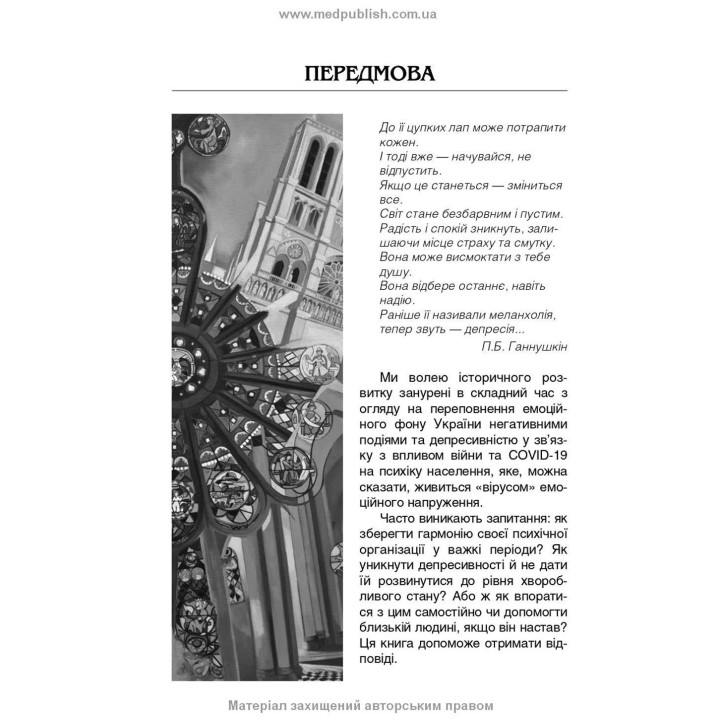 www.medpublish.com.ua

ПЕРЕДМОВА

До її цупких лап може потрапити кожен.
І тоді вже — начувайся, не відпустить.
Якщо це станеться — зміниться все.
Світ стане безбарвним і пустим.
Радість і спокій зникнуть, залишаючи місце страху та смутку.
Вона може висмоктати з тебе душу.
Вона відбере останнє, навіть надію.
Раніше її називали меланхолія, тепер звуть — депресія...
П.Б. Ганнушкін

Ми волею історичного розвитку занурені в складний час з огляду на переповнення емоційного фону України негативними подіями та депресивністю у зв'язку з впливом війни та COVID-19 на психіку населення, яке, можна сказати, живиться «вірусом» емоційного напруження.

Часто виникають запитання: як зберегти гармонію своєї психічної організації у важкі періоди? Як уникнути депресивності й не дати їй розвинутися до рівня хворобливого стану? Або ж як впоратися з цим самостійно чи допомогти близькій людині, якщо він настав? Ця книга допоможе отримати відповіді.

Матеріал захищений авторським правом